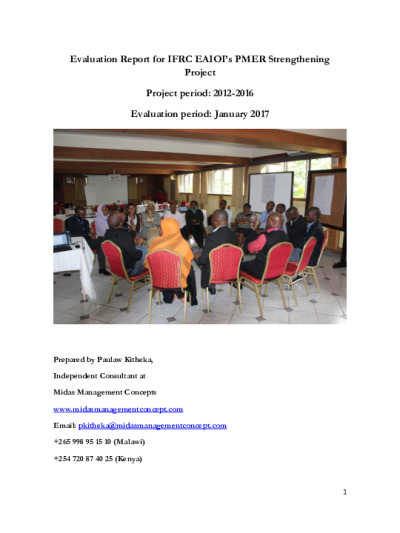 Evaluation Report for IFRC EAIOI's PMER Strengthening Project

Project period: 2012-2016

Evaluation period: January 2017

Prepared by Paulaw Kitheka,

Independent Consultant at

Midas Management Concepts

www.midasmanagementconcept.com

Email: pkitheka@midasmanagementconcept.com

+265 998 95 15 10 (Malawi)

+254 720 87 40 25 (Kenya)

1